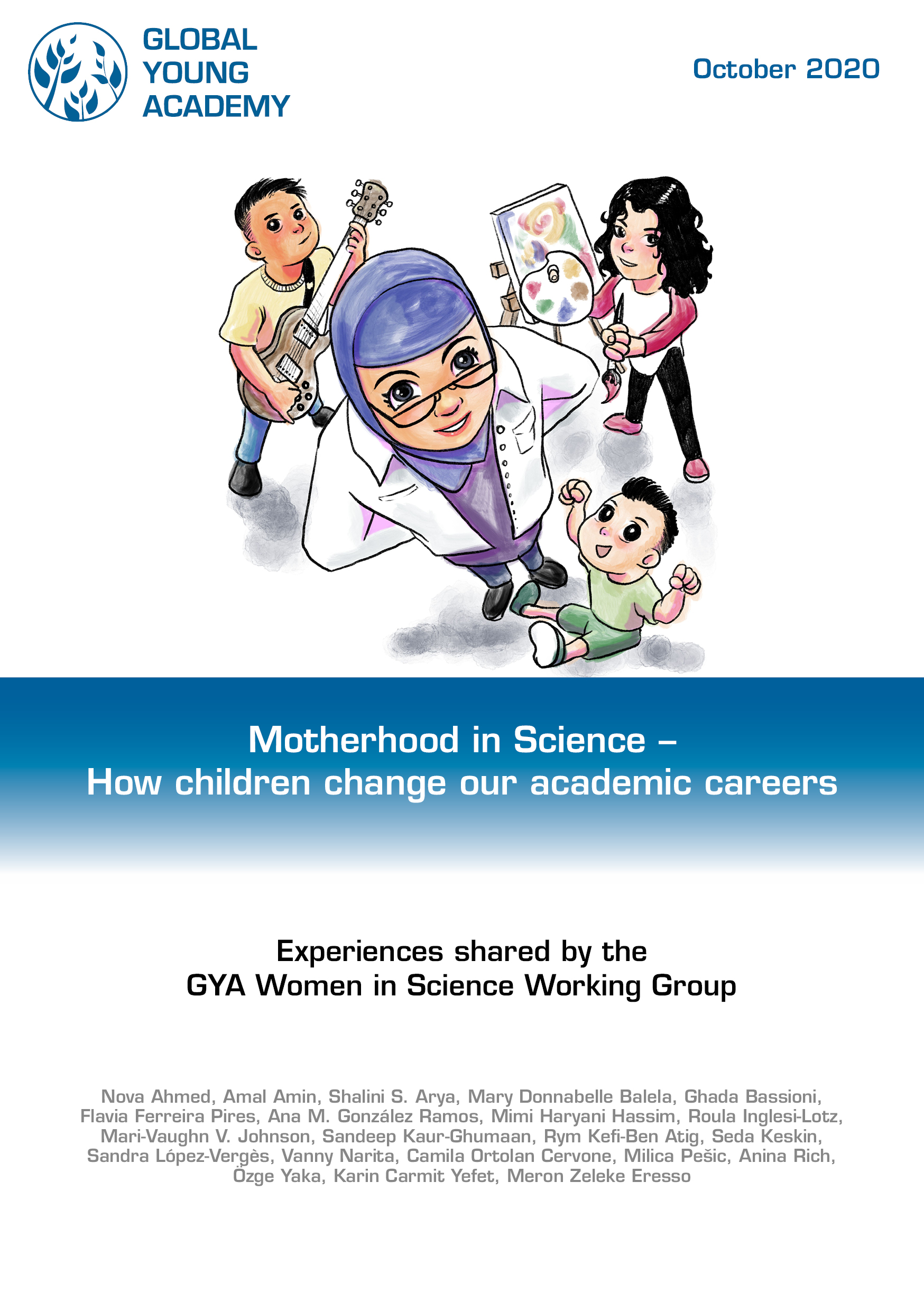 GLOBAL YOUNG ACADEMY

October 2020

Motherhood in Science – How children change our academic careers

Experiences shared by the GYA Women in Science Working Group

Nova Ahmed, Amal Amin, Shalini S. Arya, Mary Donnabelle Balela, Ghada Bassioni, Flavia Ferreira Pires, Ana M. González Ramos, Mimi Haryani Hassim, Roula Inglesi-Lotz, Mari-Vaughn V. Johnson, Sandeep Kaur-Ghumaan, Rym Kefi-Ben Atig, Seda Keskin, Sandra López-Vergès, Vanny Narita, Camila Ortolan Cervone, Milica Pešic, Anina Rich, Özge Yaka, Karin Carmit Yefet, Meron Zeleke Eresso